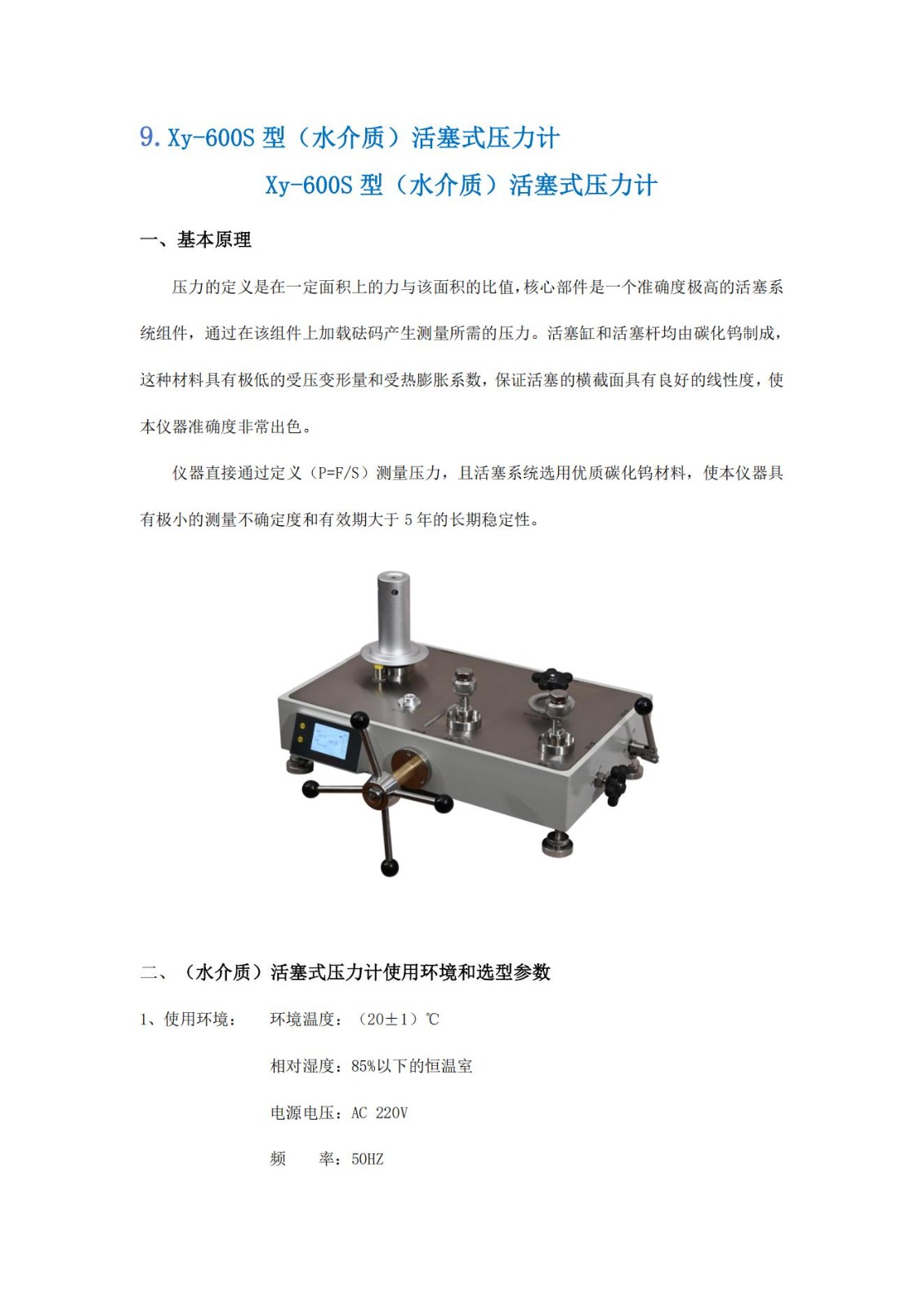 9.Xy-600S型（水介质）活塞式压力计

Xy-600S型（水介质）活塞式压力计

一、基本原理

压力的定义是在一定面积上的力与该面积的比值,核心部件是一个准确度极高的活塞系统组件，通过在该组件上加载砝码产生测量所需的压力。活塞缸和活塞杆均由碳化钨制成，这种材料具有极低的受压变形量和受热膨胀系数，保证活塞的横截面具有良好的线性度，使本仪器准确度非常出色。

仪器直接通过定义（P=F/S）测量压力，且活塞系统选用优质碳化钨材料，使本仪器具有极小的测量不确定度和有效期大于5年的长期稳定性。

二、（水介质）活塞式压力计使用环境和选型参数

1、使用环境： 环境温度：（20±1）℃

相对湿度：85%以下的恒温室

电源电压：AC 220V

频 率：50HZ